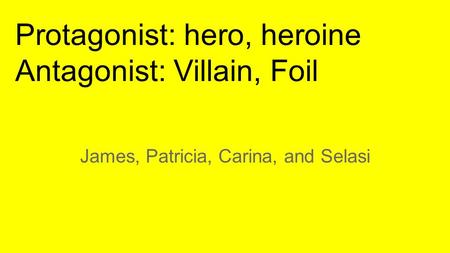 Protagonist: hero, heroine
Antagonist: Villain, Foil

James, Patricia, Carina, and Selasi